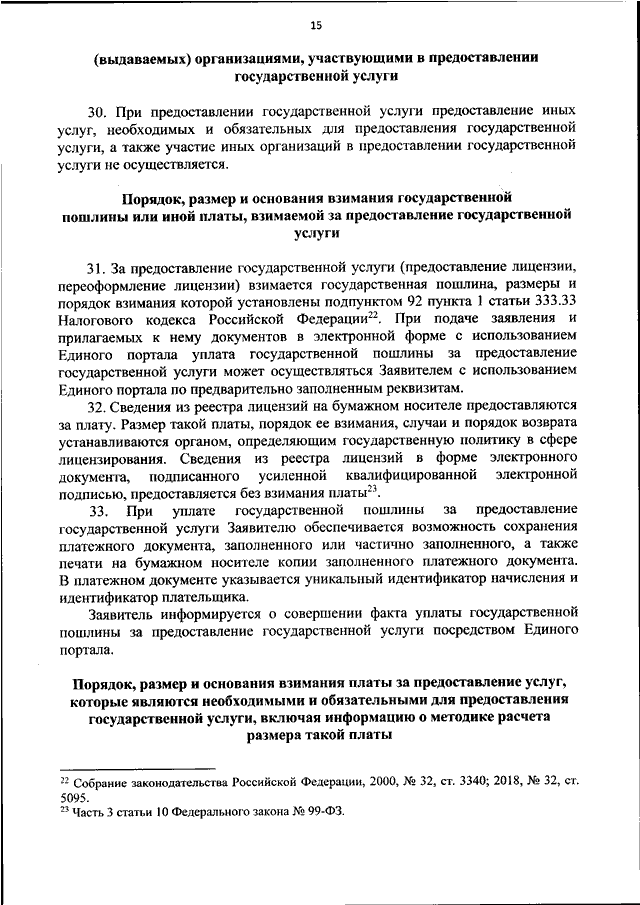 15

(выдаваемых) организациями, участвующими в предоставлении государственной услуги

30. При предоставлении государственной услуги предоставление иных услуг, необходимых и обязательных для предоставления государственной услуги, а также участие иных организаций в предоставлении государственной услуги не осуществляется.

Порядок, размер и основания взимания государственной пошлины или иной платы, взимаемой за предоставление государственной услуги

31. За предоставление государственной услуги (предоставление лицензии, переоформление лицензии) взимается государственная пошлина, размеры и порядок взимания которой установлены подпунктом 92 пункта 1 статьи 333.33 Налогового кодекса Российской Федерации$^{22}$. При подаче заявления и прилагаемых к нему документов в электронной форме с использованием Единого портала уплата государственной пошлины за предоставление государственной услуги может осуществляться Заявителем с использованием Единого портала по предварительно заполненным реквизитам.

32. Сведения из реестра лицензий на бумажном носителе предоставляются за плату. Размер такой платы, порядок ее взимания, случаи и порядок возврата устанавливаются органом, определяющим государственную политику в сфере лицензирования. Сведения из реестра лицензий в форме электронного документа, подписанного усиленной квалифицированной электронной подписью, предоставляется без взимания платы$^{23}$.

33. При уплате государственной пошлины за предоставление государственной услуги Заявителю обеспечивается возможность сохранения платежного документа, заполненного или частично заполненного, а также печати на бумажном носителе копии заполненного платежного документа. В платежном документе указывается уникальный идентификатор начисления и идентификатор плательщика.

Заявитель информируется о совершении факта уплаты государственной пошлины за предоставление государственной услуги посредством Единого портала.

Порядок, размер и основания взимания платы за предоставление услуг, которые являются необходимыми и обязательными для предоставления государственной услуги, включая информацию о методике расчета размера такой платы

$^{22}$ Собрание законодательства Российской Федерации, 2000, № 32, ст. 3340; 2018, № 32, ст. 5095.
$^{23}$ Часть 3 статьи 10 Федерального закона № 99-ФЗ.